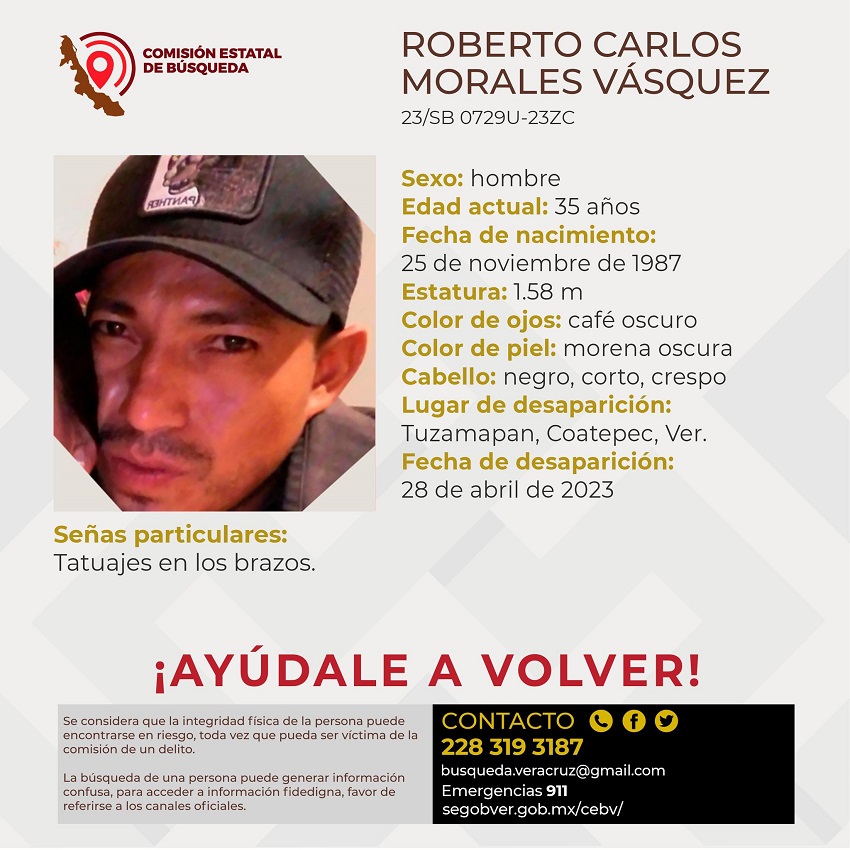 COMISIÓN ESTATAL DE BÚSQUEDA

ROBERTO CARLOS MORALES VÁSQUEZ
23/SB 0729U-23ZC

PANTHER

Sexo: hombre
Edad actual: 35 años
Fecha de nacimiento:
25 de noviembre de 1987
Estatura: 1.58 m
Color de ojos: café oscuro
Color de piel: morena oscura
Cabello: negro, corto, crespo
Lugar de desaparición:
Tuzamapan, Coatepec, Ver.
Fecha de desaparición:
28 de abril de 2023

Señas particulares:
Tatuajes en los brazos.

¡AYÚDALE A VOLVER!

Se considera que la integridad física de la persona puede encontrarse en riesgo, toda vez que pueda ser víctima de la comisión de un delito.

La búsqueda de una persona puede generar información confusa, para acceder a información fidedigna, favor de referirse a los canales oficiales.

CONTACTO
228 319 3187
busqueda.veracruz@gmail.com
Emergencias 911
segobver.gob.mx/cebv/